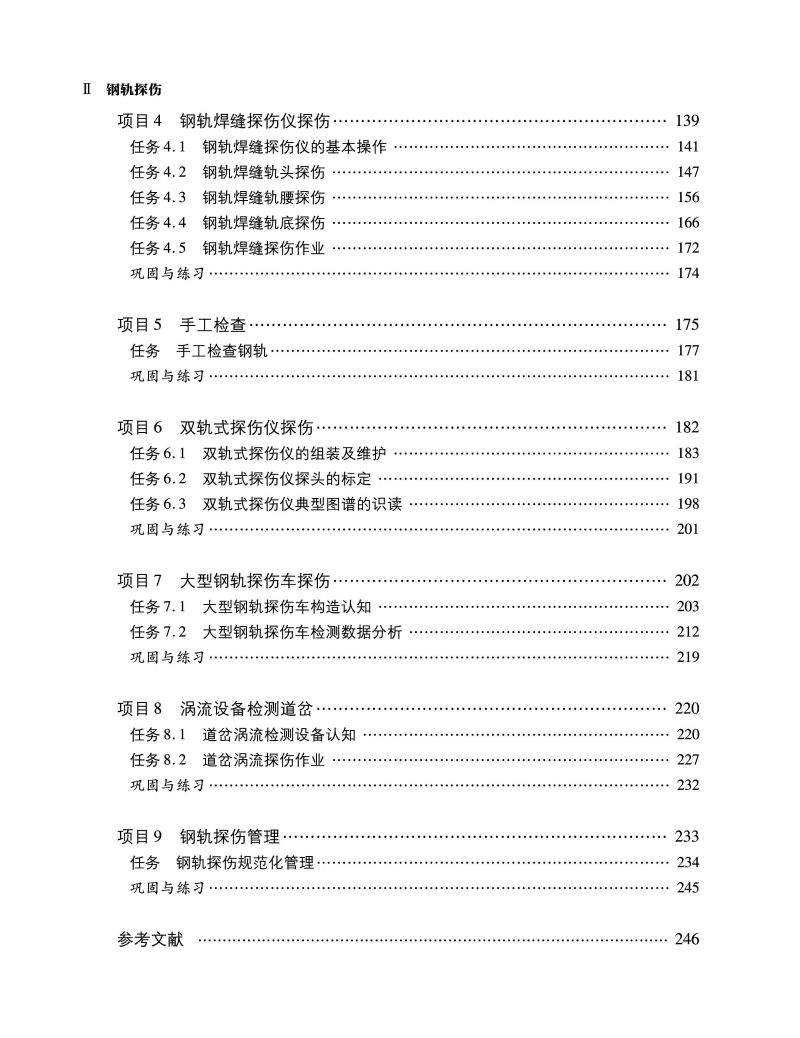 Ⅱ 钢轨探伤

项目4 钢轨焊缝探伤仪探伤 …… 139
任务4.1 钢轨焊缝探伤仪的基本操作 …… 141
任务4.2 钢轨焊缝轨头探伤 …… 147
任务4.3 钢轨焊缝轨腰探伤 …… 156
任务4.4 钢轨焊缝轨底探伤 …… 166
任务4.5 钢轨焊缝探伤作业 …… 172
巩固与练习 …… 174

项目5 手工检查 …… 175
任务 手工检查钢轨 …… 177
巩固与练习 …… 181

项目6 双轨式探伤仪探伤 …… 182
任务6.1 双轨式探伤仪的组装及维护 …… 183
任务6.2 双轨式探伤仪探头的标定 …… 191
任务6.3 双轨式探伤仪典型图谱的识读 …… 198
巩固与练习 …… 201

项目7 大型钢轨探伤车探伤 …… 202
任务7.1 大型钢轨探伤车构造认知 …… 203
任务7.2 大型钢轨探伤车检测数据分析 …… 212
巩固与练习 …… 219

项目8 涡流设备检测道岔 …… 220
任务8.1 道岔涡流检测设备认知 …… 220
任务8.2 道岔涡流探伤作业 …… 227
巩固与练习 …… 232

项目9 钢轨探伤管理 …… 233
任务 钢轨探伤规范化管理 …… 234
巩固与练习 …… 245

参考文献 …… 246